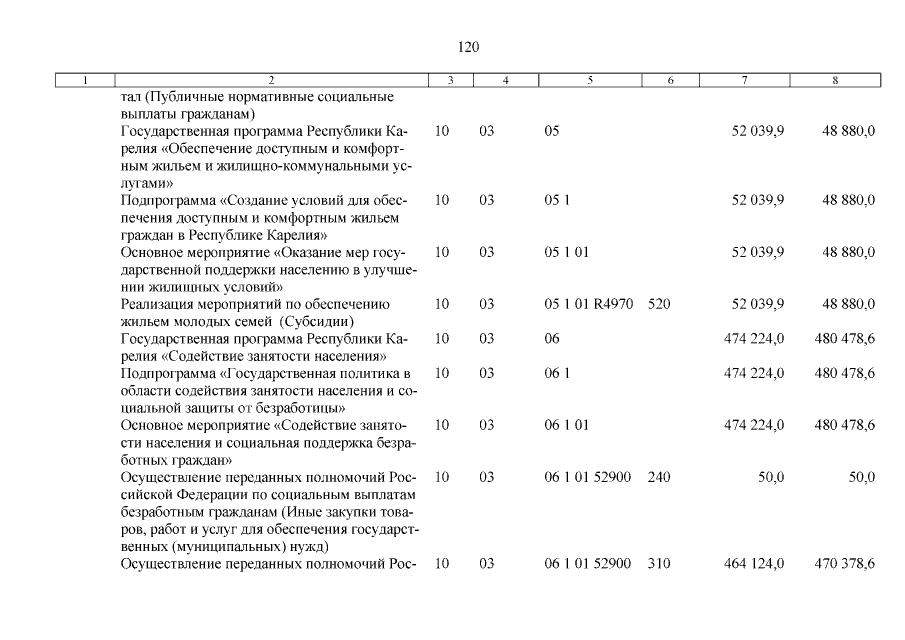 120

| 1 | 2 | 3 | 4 | 5 | 6 | 7 | 8 |
|---|---|---|---|---|---|---|---|
|  | тал (Публичные нормативные социальные выплаты гражданам) |  |  |  |  |  |  |
|  | Государственная программа Республики Карелия «Обеспечение доступным и комфортным жильем и жилищно-коммунальными услугами» | 10 | 03 | 05 |  | 52 039,9 | 48 880,0 |
|  | Подпрограмма «Создание условий для обеспечения доступным и комфортным жильем граждан в Республике Карелия» | 10 | 03 | 05 1 |  | 52 039,9 | 48 880,0 |
|  | Основное мероприятие «Оказание мер государственной поддержки населению в улучшении жилищных условий» | 10 | 03 | 05 1 01 |  | 52 039,9 | 48 880,0 |
|  | Реализация мероприятий по обеспечению жильем молодых семей (Субсидии) | 10 | 03 | 05 1 01 R4970 | 520 | 52 039,9 | 48 880,0 |
|  | Государственная программа Республики Карелия «Содействие занятости населения» | 10 | 03 | 06 |  | 474 224,0 | 480 478,6 |
|  | Подпрограмма «Государственная политика в области содействия занятости населения и социальной защиты от безработицы» | 10 | 03 | 06 1 |  | 474 224,0 | 480 478,6 |
|  | Основное мероприятие «Содействие занятости населения и социальная поддержка безработных граждан» | 10 | 03 | 06 1 01 |  | 474 224,0 | 480 478,6 |
|  | Осуществление переданных полномочий Российской Федерации по социальным выплатам безработным гражданам (Иные закупки товаров, работ и услуг для обеспечения государственных (муниципальных) нужд) | 10 | 03 | 06 1 01 52900 | 240 | 50,0 | 50,0 |
|  | Осуществление переданных полномочий Рос- | 10 | 03 | 06 1 01 52900 | 310 | 464 124,0 | 470 378,6 |